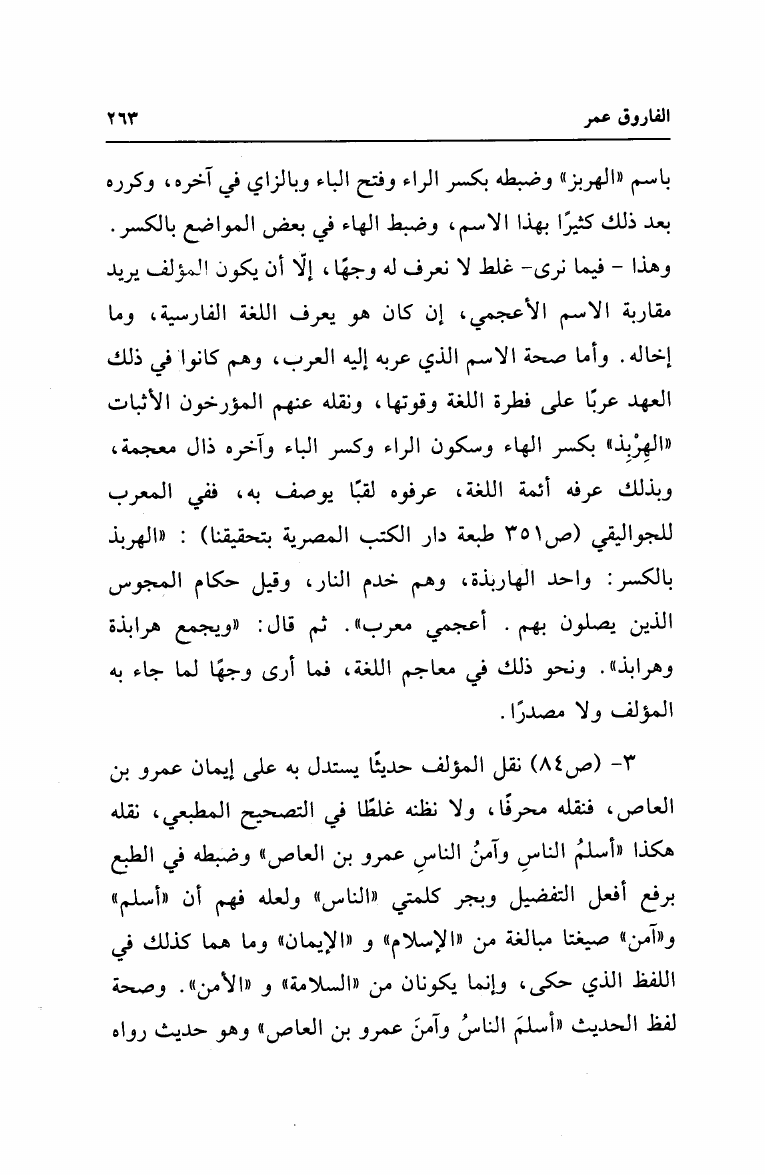 الفاروق عمر ٢٦٣

باسم «الهربز» وضبطه بكسر الراء وفتح الباء وبالزاي في آخره، وكرره بعد ذلك كثيرًا بهذا الاسم، وضبط الهاء في بعض المواضع بالكسر. وهذا - فيما نرى- غلط لا نعرف له وجهًا، إلّا أن يكون المؤلف يريد مقاربة الاسم الأعجمي، إن كان هو يعرف اللغة الفارسية، وما إخاله. وأما صحة الاسم الذي عربه إليه العرب، وهم كانوا في ذلك العهد عربًا على فطرة اللغة وقوتها، ونقله عنهم المؤرخون الأثبات «الهِرْبِذ» بكسر الهاء وسكون الراء وكسر الباء وآخره ذال معجمة، وبذلك عرفه أئمة اللغة، عرفوه لقبًا يوصف به، ففي المعرب للجواليقي (ص٣٥١ طبعة دار الكتب المصرية بتحقيقنا) : «الهربذ بالكسر: واحد الهاربذة، وهم خدم النار، وقيل حكام المجوس الذين يصلون بهم. أعجمي معرب». ثم قال: «ويجمع هرابذة وهرابذ». ونحو ذلك في معاجم اللغة، فما أرى وجهًا لما جاء به المؤلف ولا مصدرًا.

٣- (ص٨٤) نقل المؤلف حديثًا يستدل به على إيمان عمرو بن العاص، فنقله محرفًا، ولا نظنه غلطًا في التصحيح المطبعي، نقله هكذا «أسلمُ الناسِ وآمنُ الناسِ عمرو بن العاص» وضبطه في الطبع برفع أفعل التفضيل وبجر كلمتي «الناس» ولعله فهم أن «أسلم» و«آمن» صيغتا مبالغة من «الإسلام» و «الإيمان» وما هما كذلك في اللفظ الذي حكى، وإنما يكونان من «السلامة» و «الأمن». وصحة لفظ الحديث «أسلمَ الناسُ وآمنَ عمرو بن العاص» وهو حديث رواه